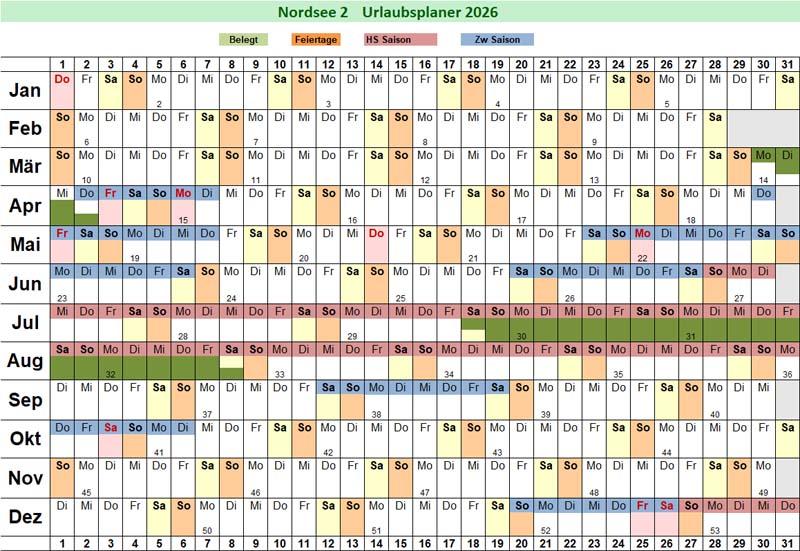 Nordsee 2 Urlaubsplaner 2026

Belegt Feiertage HS Saison Zw Saison

| | 1 | 2 | 3 | 4 | 5 | 6 | 7 | 8 | 9 | 10 | 11 | 12 | 13 | 14 | 15 | 16 | 17 | 18 | 19 | 20 | 21 | 22 | 23 | 24 | 25 | 26 | 27 | 28 | 29 | 30 | 31 |
|---|---|---|---|---|---|---|---|---|---|---|---|---|---|---|---|---|---|---|---|---|---|---|---|---|---|---|---|---|---|---|---|
| Jan | Do | Fr | Sa | So | Mo 2 | Di | Mi | Do | Fr | Sa | So | Mo 3 | Di | Mi | Do | Fr | Sa | So | Mo 4 | Di | Mi | Do | Fr | Sa | So | Mo 5 | Di | Mi | Do | Fr | Sa |
| Feb | So | Mo 6 | Di | Mi | Do | Fr | Sa | So | Mo 7 | Di | Mi | Do | Fr | Sa | So | Mo 8 | Di | Mi | Do | Fr | Sa | So | Mo 9 | Di | Mi | Do | Fr | Sa | | | |
| Mär | So | Mo 10 | Di | Mi | Do | Fr | Sa | So | Mo 11 | Di | Mi | Do | Fr | Sa | So | Mo 12 | Di | Mi | Do | Fr | Sa | So | Mo 13 | Di | Mi | Do | Fr | Sa | So | Mo 14 | Di |
| Apr | Mi | Do | Fr | Sa | So | Mo 15 | Di | Mi | Do | Fr | Sa | So | Mo 16 | Di | Mi | Do | Fr | Sa | So | Mo 17 | Di | Mi | Do | Fr | Sa | So | Mo 18 | Di | Mi | Do | |
| Mai | Fr | Sa | So | Mo 19 | Di | Mi | Do | Fr | Sa | So | Mo 20 | Di | Mi | Do | Fr | Sa | So | Mo 21 | Di | Mi | Do | Fr | Sa | So | Mo 22 | Di | Mi | Do | Fr | Sa | So |
| Jun | Mo 23 | Di | Mi | Do | Fr | Sa | So | Mo 24 | Di | Mi | Do | Fr | Sa | So | Mo 25 | Di | Mi | Do | Fr | Sa | So | Mo 26 | Di | Mi | Do | Fr | Sa | So | Mo 27 | Di | |
| Jul | Mi | Do | Fr | Sa | So | Mo 28 | Di | Mi | Do | Fr | Sa | So | Mo 29 | Di | Mi | Do | Fr | Sa | So | Mo 30 | Di | Mi | Do | Fr | Sa | So | Mo 31 | Di | Mi | Do | Fr |
| Aug | Sa | So | Mo 32 | Di | Mi | Do | Fr | Sa | So | Mo 33 | Di | Mi | Do | Fr | Sa | So | Mo 34 | Di | Mi | Do | Fr | Sa | So | Mo 35 | Di | Mi | Do | Fr | Sa | So | Mo 36 |
| Sep | Di | Mi | Do | Fr | Sa | So | Mo 37 | Di | Mi | Do | Fr | Sa | So | Mo 38 | Di | Mi | Do | Fr | Sa | So | Mo 39 | Di | Mi | Do | Fr | Sa | So | Mo 40 | Di | Mi | |
| Okt | Do | Fr | Sa | So | Mo 41 | Di | Mi | Do | Fr | Sa | So | Mo 42 | Di | Mi | Do | Fr | Sa | So | Mo 43 | Di | Mi | Do | Fr | Sa | So | Mo 44 | Di | Mi | Do | Fr | Sa |
| Nov | So | Mo 45 | Di | Mi | Do | Fr | Sa | So | Mo 46 | Di | Mi | Do | Fr | Sa | So | Mo 47 | Di | Mi | Do | Fr | Sa | So | Mo 48 | Di | Mi | Do | Fr | Sa | So | Mo 49 | |
| Dez | Di | Mi | Do | Fr | Sa | So | Mo 50 | Di | Mi | Do | Fr | Sa | So | Mo 51 | Di | Mi | Do | Fr | Sa | So | Mo 52 | Di | Mi | Do | Fr | Sa | So | Mo 53 | Di | Mi | Do |
| | 1 | 2 | 3 | 4 | 5 | 6 | 7 | 8 | 9 | 10 | 11 | 12 | 13 | 14 | 15 | 16 | 17 | 18 | 19 | 20 | 21 | 22 | 23 | 24 | 25 | 26 | 27 | 28 | 29 | 30 | 31 |